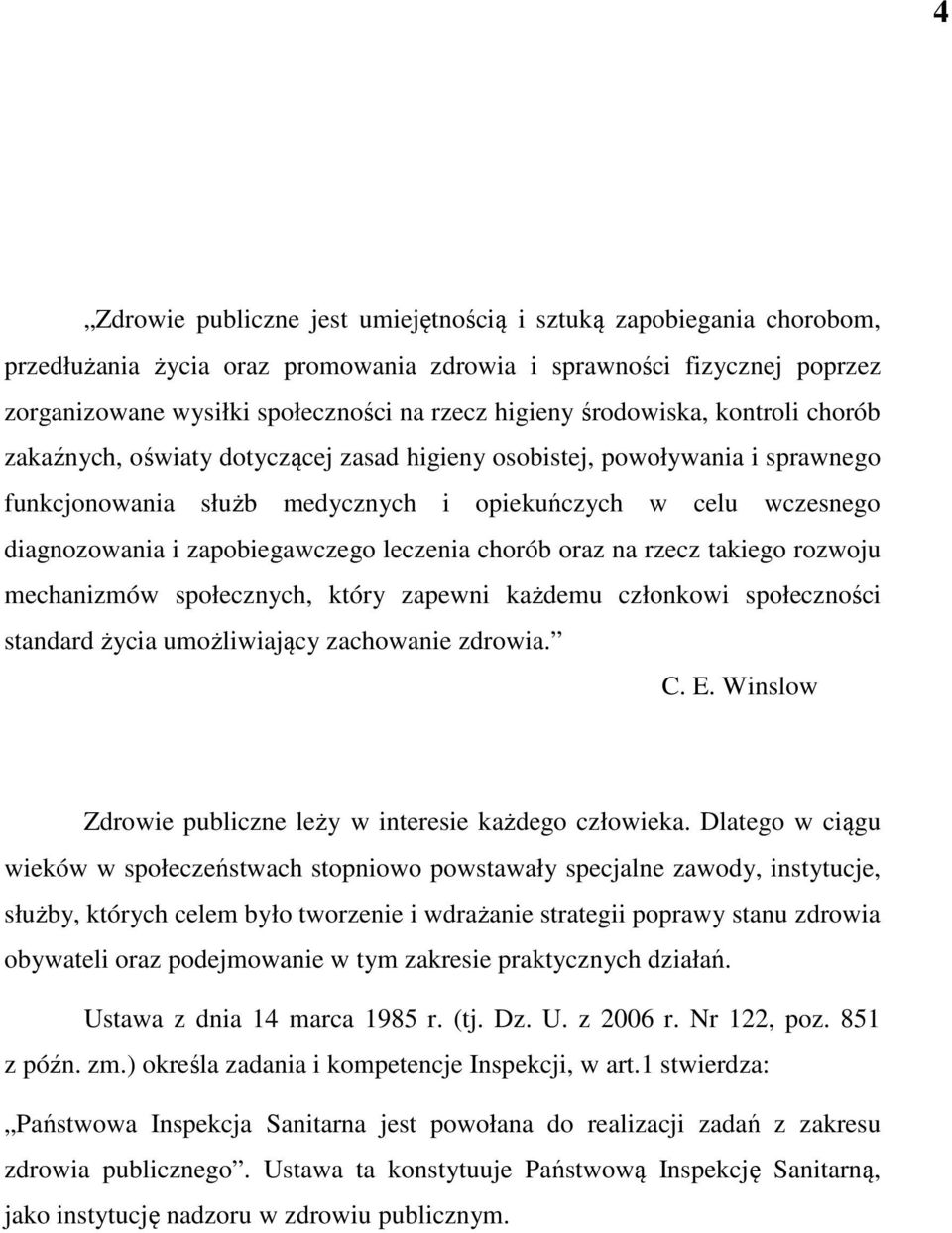 4

„Zdrowie publiczne jest umiejętnością i sztuką zapobiegania chorobom, przedłużania życia oraz promowania zdrowia i sprawności fizycznej poprzez zorganizowane wysiłki społeczności na rzecz higieny środowiska, kontroli chorób zakaźnych, oświaty dotyczącej zasad higieny osobistej, powoływania i sprawnego funkcjonowania służb medycznych i opiekuńczych w celu wczesnego diagnozowania i zapobiegawczego leczenia chorób oraz na rzecz takiego rozwoju mechanizmów społecznych, który zapewni każdemu członkowi społeczności standard życia umożliwiający zachowanie zdrowia.”

C. E. Winslow

Zdrowie publiczne leży w interesie każdego człowieka. Dlatego w ciągu wieków w społeczeństwach stopniowo powstawały specjalne zawody, instytucje, służby, których celem było tworzenie i wdrażanie strategii poprawy stanu zdrowia obywateli oraz podejmowanie w tym zakresie praktycznych działań.

Ustawa z dnia 14 marca 1985 r. (tj. Dz. U. z 2006 r. Nr 122, poz. 851 z późn. zm.) określa zadania i kompetencje Inspekcji, w art.1 stwierdza: „Państwowa Inspekcja Sanitarna jest powołana do realizacji zadań z zakresu zdrowia publicznego”. Ustawa ta konstytuuje Państwową Inspekcję Sanitarną, jako instytucję nadzoru w zdrowiu publicznym.